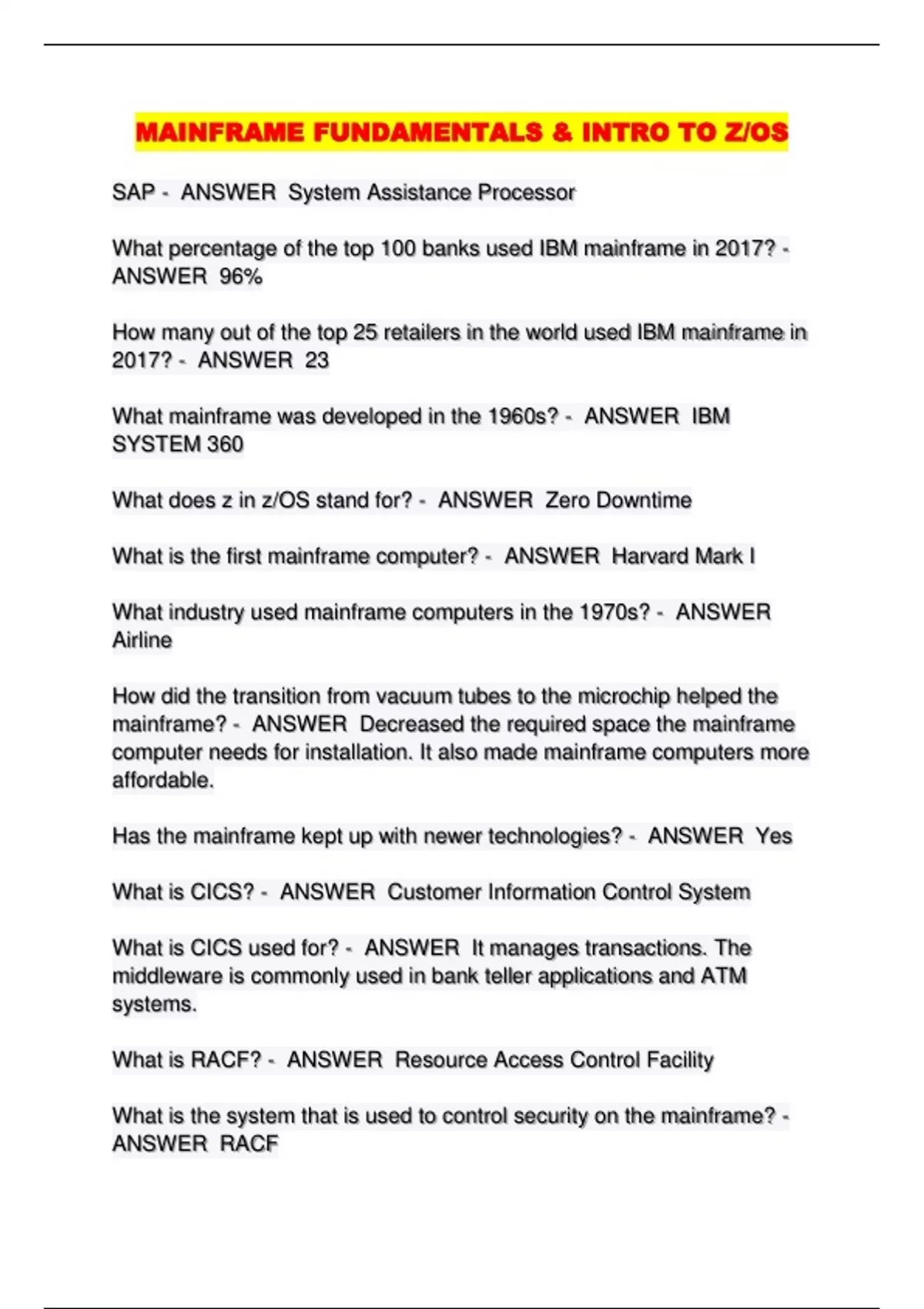 MAINFRAME FUNDAMENTALS & INTRO TO Z/OS

SAP - ANSWER System Assistance Processor

What percentage of the top 100 banks used IBM mainframe in 2017? - ANSWER 96%

How many out of the top 25 retailers in the world used IBM mainframe in 2017? - ANSWER 23

What mainframe was developed in the 1960s? - ANSWER IBM SYSTEM 360

What does z in z/OS stand for? - ANSWER Zero Downtime

What is the first mainframe computer? - ANSWER Harvard Mark I

What industry used mainframe computers in the 1970s? - ANSWER Airline

How did the transition from vacuum tubes to the microchip helped the mainframe? - ANSWER Decreased the required space the mainframe computer needs for installation. It also made mainframe computers more affordable.

Has the mainframe kept up with newer technologies? - ANSWER Yes

What is CICS? - ANSWER Customer Information Control System

What is CICS used for? - ANSWER It manages transactions. The middleware is commonly used in bank teller applications and ATM systems.

What is RACF? - ANSWER Resource Access Control Facility

What is the system that is used to control security on the mainframe? - ANSWER RACF